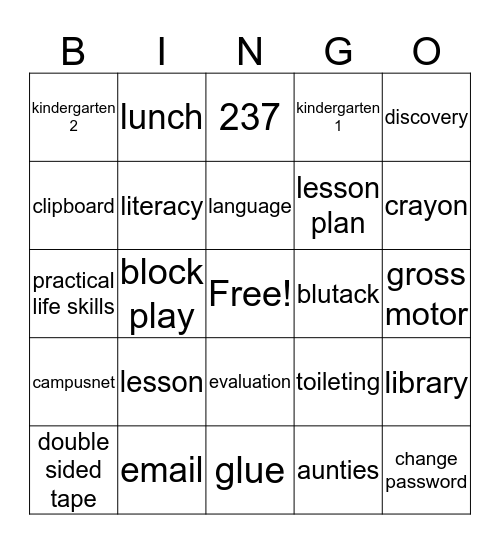 | B | I | N | G | O |
|---|---|---|---|---|
| kindergarten 2 | lunch | 237 | kindergarten 1 | discovery |
| clipboard | literacy | language | lesson plan | crayon |
| practical life skills | block play | Free! | blutack | gross motor |
| campusnet | lesson | evaluation | toileting | library |
| double sided tape | email | glue | aunties | change password |